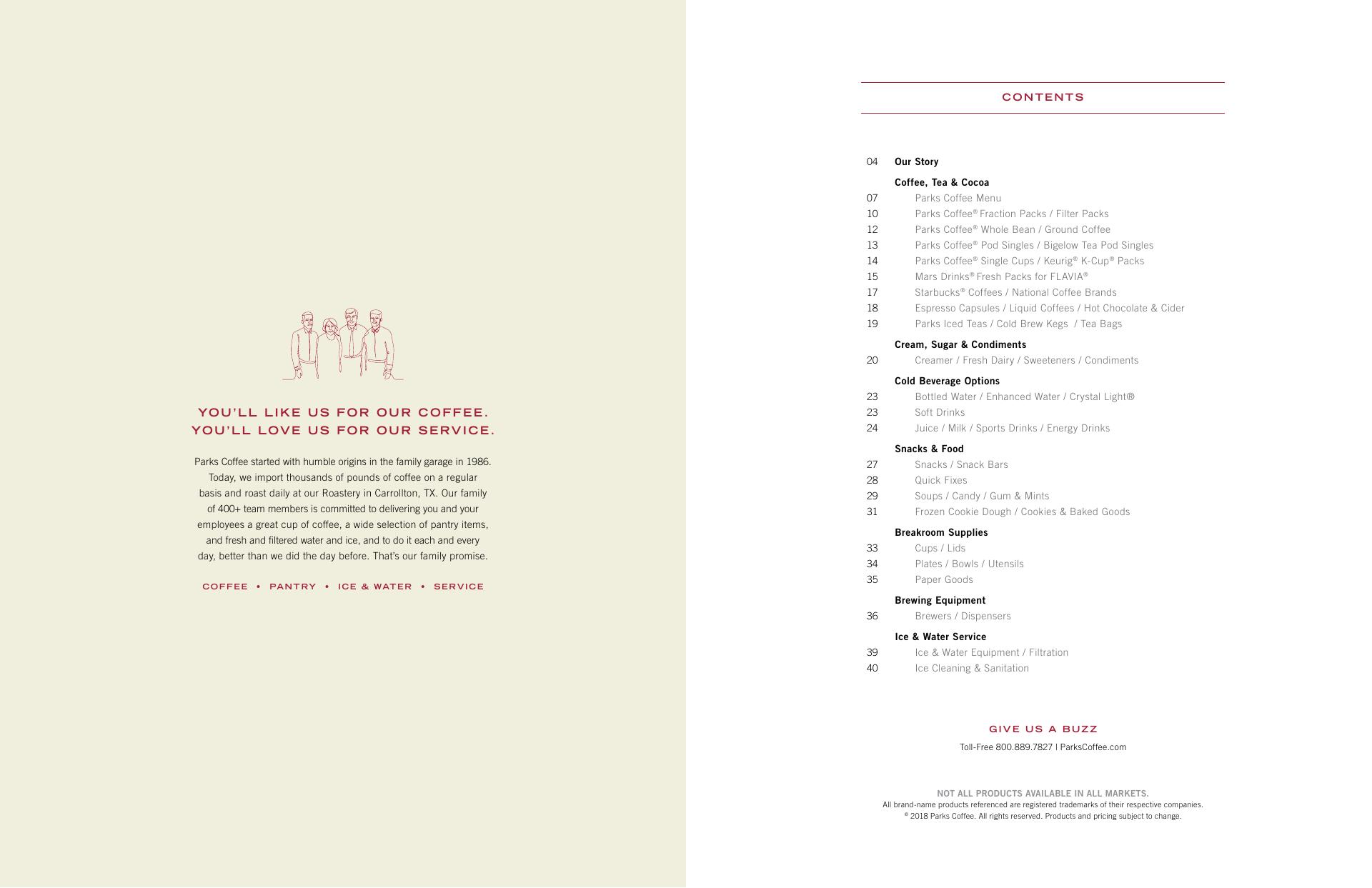 YOU'LL LIKE US FOR OUR COFFEE.
YOU'LL LOVE US FOR OUR SERVICE.

Parks Coffee started with humble origins in the family garage in 1986. Today, we import thousands of pounds of coffee on a regular basis and roast daily at our Roastery in Carrollton, TX. Our family of 400+ team members is committed to delivering you and your employees a great cup of coffee, a wide selection of pantry items, and fresh and filtered water and ice, and to do it each and every day, better than we did the day before. That's our family promise.

COFFEE • PANTRY • ICE & WATER • SERVICE

CONTENTS

04 Our Story

Coffee, Tea & Cocoa
07 Parks Coffee Menu
10 Parks Coffee® Fraction Packs / Filter Packs
12 Parks Coffee® Whole Bean / Ground Coffee
13 Parks Coffee® Pod Singles / Bigelow Tea Pod Singles
14 Parks Coffee® Single Cups / Keurig® K-Cup® Packs
15 Mars Drinks® Fresh Packs for FLAVIA®
17 Starbucks® Coffees / National Coffee Brands
18 Espresso Capsules / Liquid Coffees / Hot Chocolate & Cider
19 Parks Iced Teas / Cold Brew Kegs / Tea Bags

Cream, Sugar & Condiments
20 Creamer / Fresh Dairy / Sweeteners / Condiments

Cold Beverage Options
23 Bottled Water / Enhanced Water / Crystal Light®
23 Soft Drinks
24 Juice / Milk / Sports Drinks / Energy Drinks

Snacks & Food
27 Snacks / Snack Bars
28 Quick Fixes
29 Soups / Candy / Gum & Mints
31 Frozen Cookie Dough / Cookies & Baked Goods

Breakroom Supplies
33 Cups / Lids
34 Plates / Bowls / Utensils
35 Paper Goods

Brewing Equipment
36 Brewers / Dispensers

Ice & Water Service
39 Ice & Water Equipment / Filtration
40 Ice Cleaning & Sanitation

GIVE US A BUZZ
Toll-Free 800.889.7827 | ParksCoffee.com

NOT ALL PRODUCTS AVAILABLE IN ALL MARKETS.
All brand-name products referenced are registered trademarks of their respective companies.
© 2018 Parks Coffee. All rights reserved. Products and pricing subject to change.